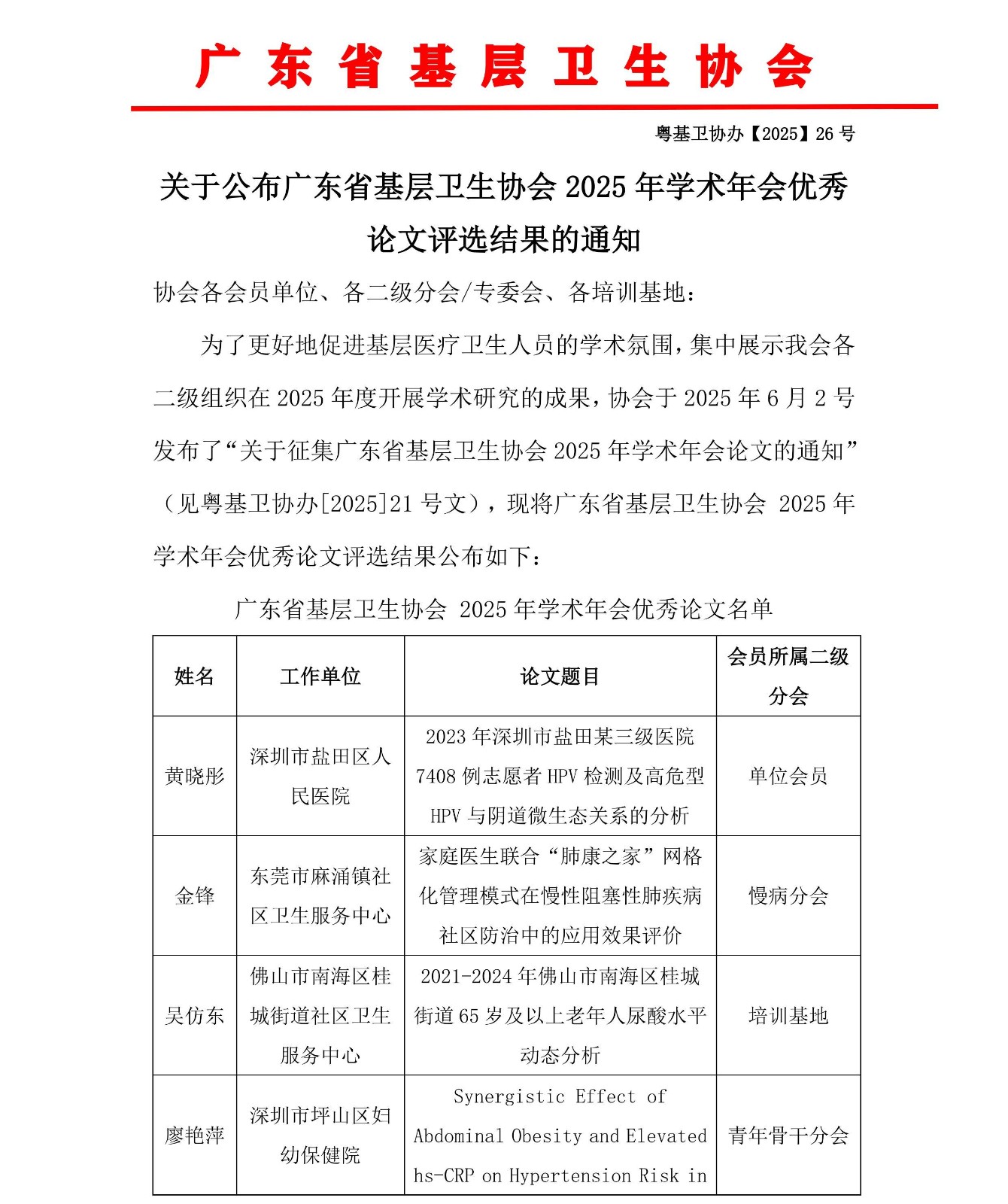 广东省基层卫生协会

粤基卫协办【2025】26 号

关于公布广东省基层卫生协会 2025 年学术年会优秀论文评选结果的通知

协会各会员单位、各二级分会/专委会、各培训基地：

为了更好地促进基层医疗卫生人员的学术氛围，集中展示我会各二级组织在 2025 年度开展学术研究的成果，协会于 2025 年 6 月 2 号发布了“关于征集广东省基层卫生协会 2025 年学术年会论文的通知”（见粤基卫协办[2025]21 号文），现将广东省基层卫生协会 2025 年学术年会优秀论文评选结果公布如下：

广东省基层卫生协会 2025 年学术年会优秀论文名单

| 姓名 | 工作单位 | 论文题目 | 会员所属二级分会 |
|---|---|---|---|
| 黄晓彤 | 深圳市盐田区人民医院 | 2023 年深圳市盐田某三级医院 7408 例志愿者 HPV 检测及高危型 HPV 与阴道微生态关系的分析 | 单位会员 |
| 金锋 | 东莞市麻涌镇社区卫生服务中心 | 家庭医生联合“肺康之家”网格化管理模式在慢性阻塞性肺疾病社区防治中的应用效果评价 | 慢病分会 |
| 吴仿东 | 佛山市南海区桂城街道社区卫生服务中心 | 2021-2024 年佛山市南海区桂城街道 65 岁及以上老年人尿酸水平动态分析 | 培训基地 |
| 廖艳萍 | 深圳市坪山区妇幼保健院 | Synergistic Effect of Abdominal Obesity and Elevated hs-CRP on Hypertension Risk in | 青年骨干分会 |